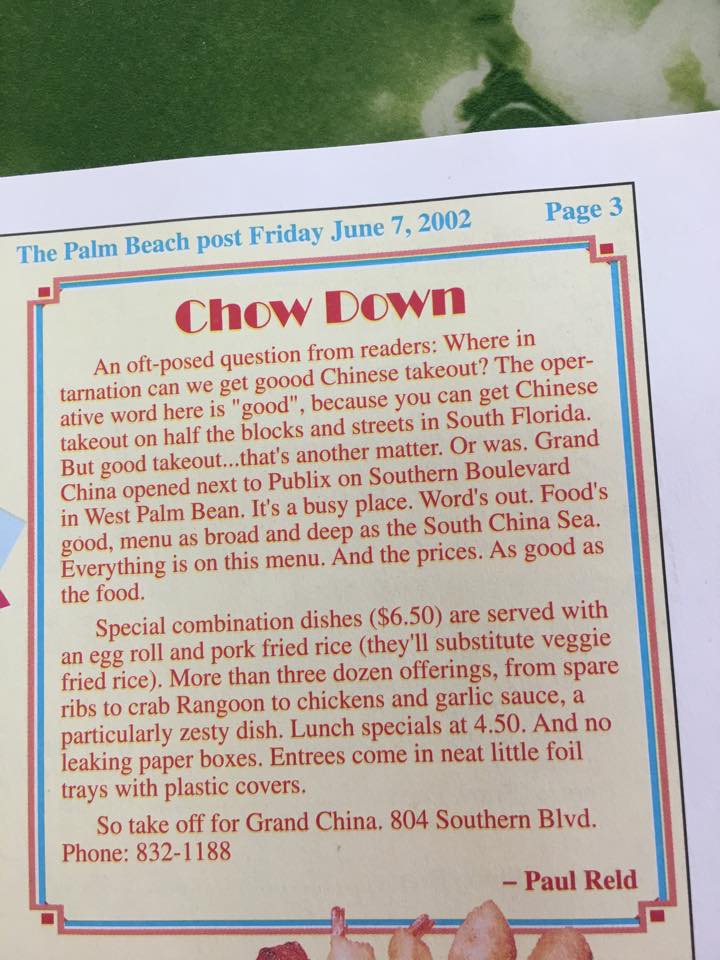 The Palm Beach post Friday June 7, 2002 Page 3

Chow Down

An oft-posed question from readers: Where in tarnation can we get goood Chinese takeout? The operative word here is "good", because you can get Chinese takeout on half the blocks and streets in South Florida. But good takeout...that's another matter. Or was. Grand China opened next to Publix on Southern Boulevard in West Palm Bean. It's a busy place. Word's out. Food's good, menu as broad and deep as the South China Sea. Everything is on this menu. And the prices. As good as the food.

Special combination dishes ($6.50) are served with an egg roll and pork fried rice (they'll substitute veggie fried rice). More than three dozen offerings, from spare ribs to crab Rangoon to chickens and garlic sauce, a particularly zesty dish. Lunch specials at 4.50. And no leaking paper boxes. Entrees come in neat little foil trays with plastic covers.

So take off for Grand China. 804 Southern Blvd. Phone: 832-1188

– Paul Reld